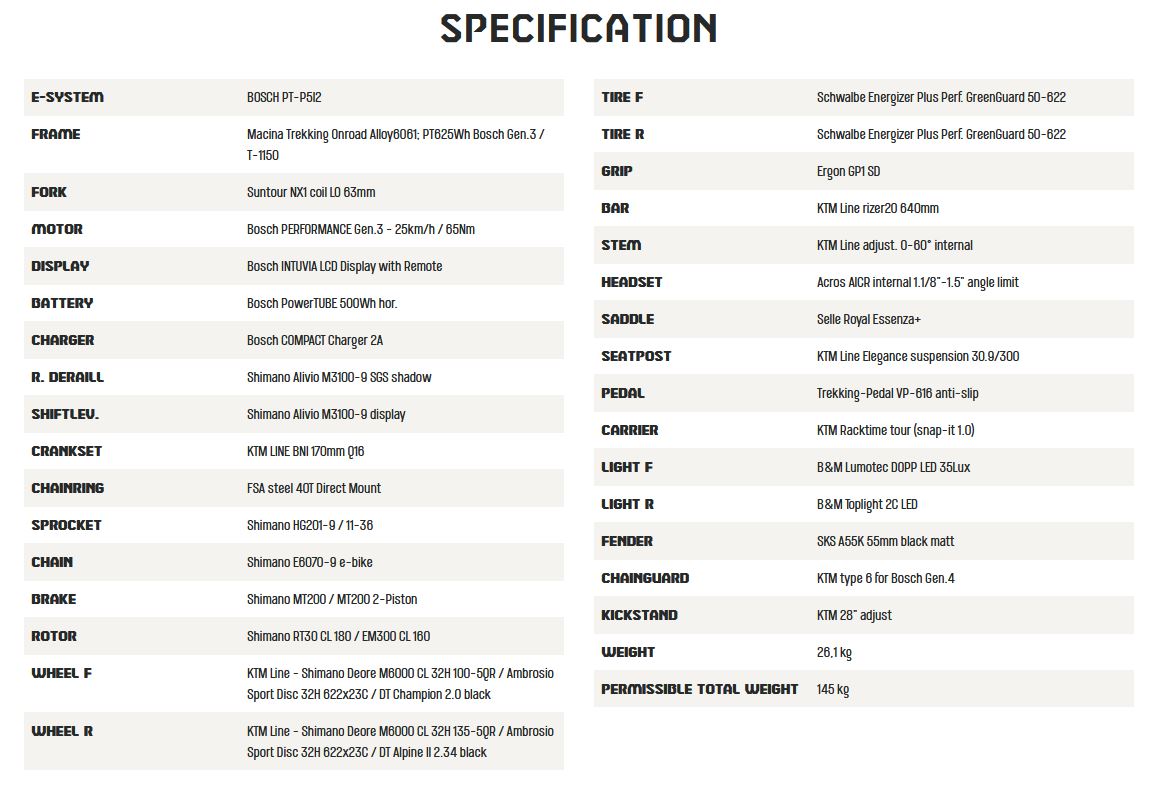 SPECIFICATION

| | |
|---|---|
| E-SYSTEM | BOSCH PT-P5I2 |
| FRAME | Macina Trekking Onroad Alloy6061; PT625Wh Bosch Gen.3 / T-1150 |
| FORK | Suntour NX1 coil LO 63mm |
| MOTOR | Bosch PERFORMANCE Gen.3 - 25km/h / 65Nm |
| DISPLAY | Bosch INTUVIA LCD Display with Remote |
| BATTERY | Bosch PowerTUBE 500Wh hor. |
| CHARGER | Bosch COMPACT Charger 2A |
| R. DERAILL | Shimano Alivio M3100-9 SGS shadow |
| SHIFTLEV. | Shimano Alivio M3100-9 display |
| CRANKSET | KTM LINE BNI 170mm Q16 |
| CHAINRING | FSA steel 40T Direct Mount |
| SPROCKET | Shimano HG201-9 / 11-36 |
| CHAIN | Shimano E6070-9 e-bike |
| BRAKE | Shimano MT200 / MT200 2-Piston |
| ROTOR | Shimano RT30 CL 180 / EM300 CL 160 |
| WHEEL F | KTM Line - Shimano Deore M6000 CL 32H 100-5QR / Ambrosio Sport Disc 32H 622x23C / DT Champion 2.0 black |
| WHEEL R | KTM Line - Shimano Deore M6000 CL 32H 135-5QR / Ambrosio Sport Disc 32H 622x23C / DT Alpine II 2.34 black |

| | |
|---|---|
| TIRE F | Schwalbe Energizer Plus Perf. GreenGuard 50-622 |
| TIRE R | Schwalbe Energizer Plus Perf. GreenGuard 50-622 |
| GRIP | Ergon GP1 SD |
| BAR | KTM Line rizer20 640mm |
| STEM | KTM Line adjust. 0-60° internal |
| HEADSET | Acros AICR internal 1.1/8"-1.5" angle limit |
| SADDLE | Selle Royal Essenza+ |
| SEATPOST | KTM Line Elegance suspension 30.9/300 |
| PEDAL | Trekking-Pedal VP-616 anti-slip |
| CARRIER | KTM Racktime tour (snap-it 1.0) |
| LIGHT F | B&M Lumotec DOPP LED 35Lux |
| LIGHT R | B&M Toplight 2C LED |
| FENDER | SKS A55K 55mm black matt |
| CHAINGUARD | KTM type 6 for Bosch Gen.4 |
| KICKSTAND | KTM 28" adjust |
| WEIGHT | 26,1 kg |
| PERMISSIBLE TOTAL WEIGHT | 145 kg |